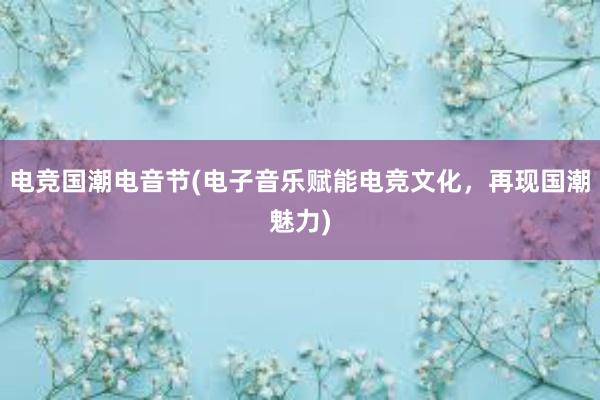 电竞国潮电音节(电子音乐赋能电竞文化，再现国潮魅力)